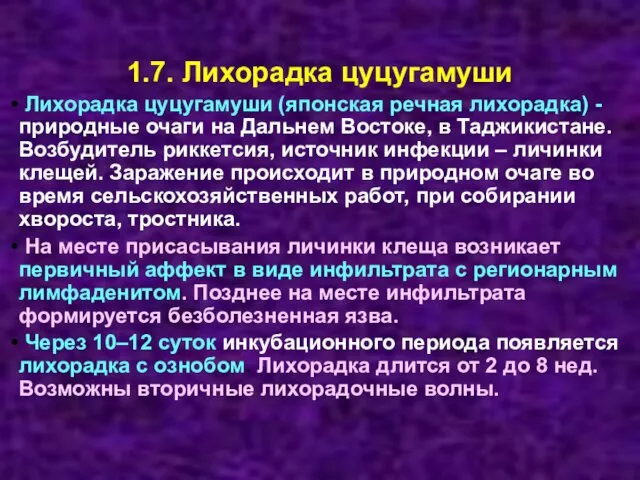 1.7. Лихорадка цуцугамуши

• Лихорадка цуцугамуши (японская речная лихорадка) - природные очаги на Дальнем Востоке, в Таджикистане. Возбудитель риккетсия, источник инфекции – личинки клещей. Заражение происходит в природном очаге во время сельскохозяйственных работ, при собирании хвороста, тростника.

• На месте присасывания личинки клеща возникает первичный аффект в виде инфильтрата с регионарным лимфаденитом. Позднее на месте инфильтрата формируется безболезненная язва.

• Через 10–12 суток инкубационного периода появляется лихорадка с ознобом. Лихорадка длится от 2 до 8 нед. Возможны вторичные лихорадочные волны.